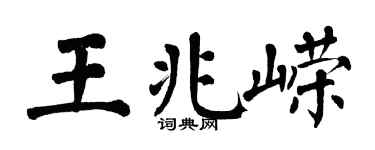 王兆嵘

词典网